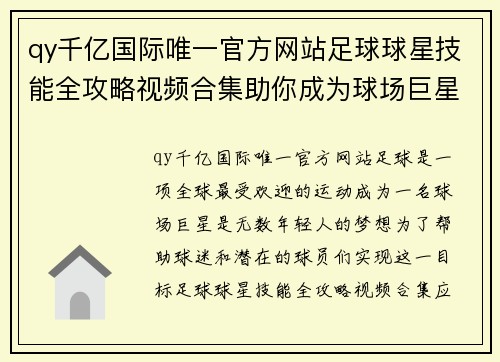 qy千亿国际唯一官方网站足球球星技能全攻略视频合集助你成为球场巨星

qy千亿国际唯一官方网站足球是一项全球最受欢迎的运动成为一名球场巨星是无数年轻人的梦想为了帮助球迷和潜在的球员们实现这一目标足球球星技能全攻略视频合集应